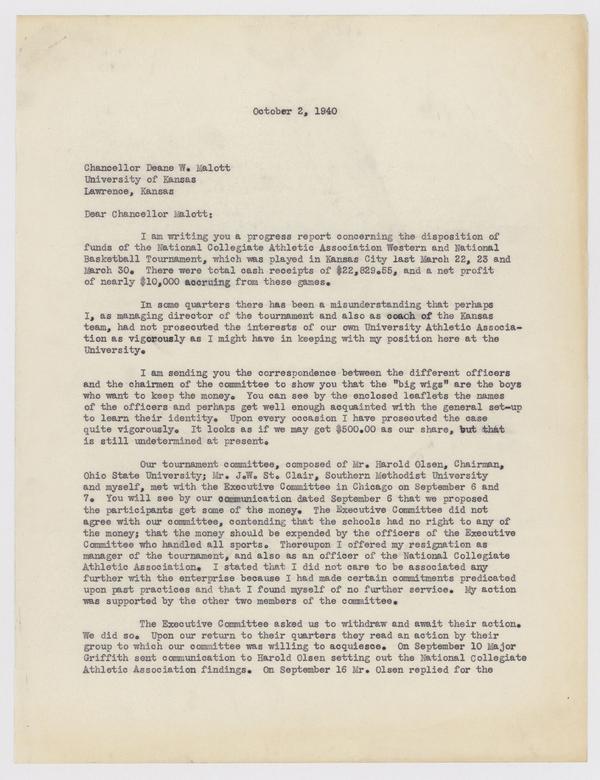 October 2, 1940

Chancellor Deane W. Malott
University of Kansas
Lawrence, Kansas

Dear Chancellor Malott:

I am writing you a progress report concerning the disposition of funds of the National Collegiate Athletic Association Western and National Basketball Tournament, which was played in Kansas City last March 22, 23 and March 30. There were total cash receipts of $22,829.55, and a net profit of nearly $10,000 accruing from these games.

In some quarters there has been a misunderstanding that perhaps I, as managing director of the tournament and also as coach of the Kansas team, had not prosecuted the interests of our own University Athletic Association as vigorously as I might have in keeping with my position here at the University.

I am sending you the correspondence between the different officers and the chairmen of the committee to show you that the "big wigs" are the boys who want to keep the money. You can see by the enclosed leaflets the names of the officers and perhaps get well enough acquainted with the general set-up to learn their identity. Upon every occasion I have prosecuted the case quite vigorously. It looks as if we may get $500.00 as our share, but that is still undetermined at present.

Our tournament committee, composed of Mr. Harold Olsen, Chairman, Ohio State University; Mr. J.W. St. Clair, Southern Methodist University and myself, met with the Executive Committee in Chicago on September 6 and 7. You will see by our communication dated September 6 that we proposed the participants get some of the money. The Executive Committee did not agree with our committee, contending that the schools had no right to any of the money; that the money should be expended by the officers of the Executive Committee who handled all sports. Thereupon I offered my resignation as manager of the tournament, and also as an officer of the National Collegiate Athletic Association. I stated that I did not care to be associated any further with the enterprise because I had made certain commitments predicated upon past practices and that I found myself of no further service. My action was supported by the other two members of the committee.

The Executive Committee asked us to withdraw and await their action. We did so. Upon our return to their quarters they read an action by their group to which our committee was willing to acquiesce. On September 10 Major Griffith sent communication to Harold Olsen setting out the National Collegiate Athletic Association findings. On September 16 Mr. Olsen replied for the